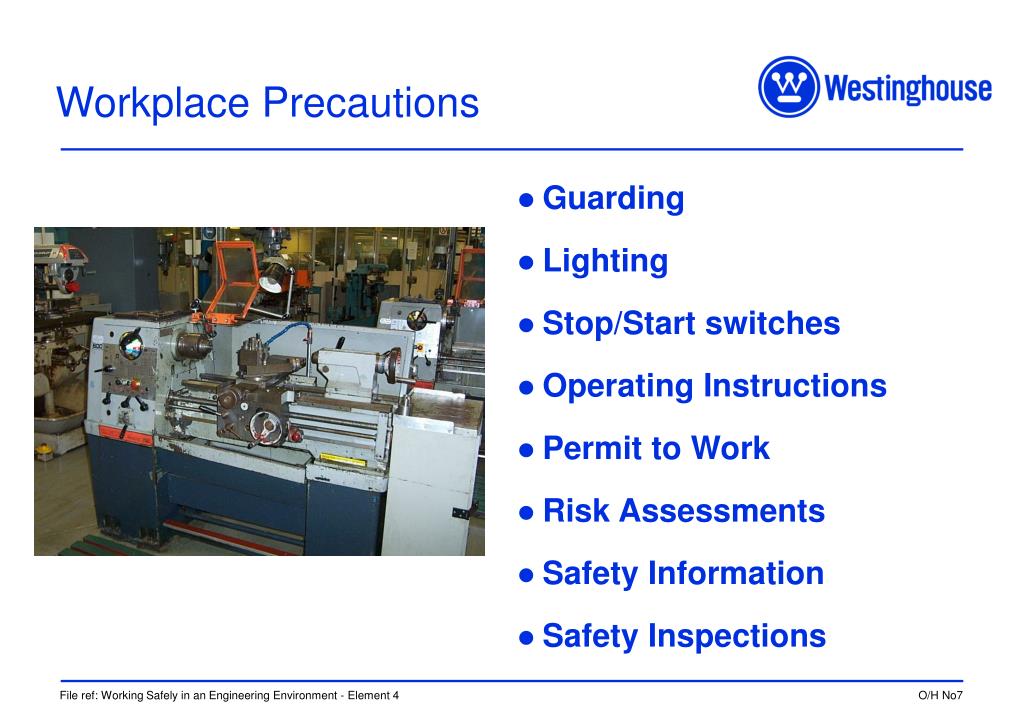 Workplace Precautions

Westinghouse

● Guarding

● Lighting

● Stop/Start switches

● Operating Instructions

● Permit to Work

● Risk Assessments

● Safety Information

● Safety Inspections

File ref: Working Safely in an Engineering Environment - Element 4

O/H No7